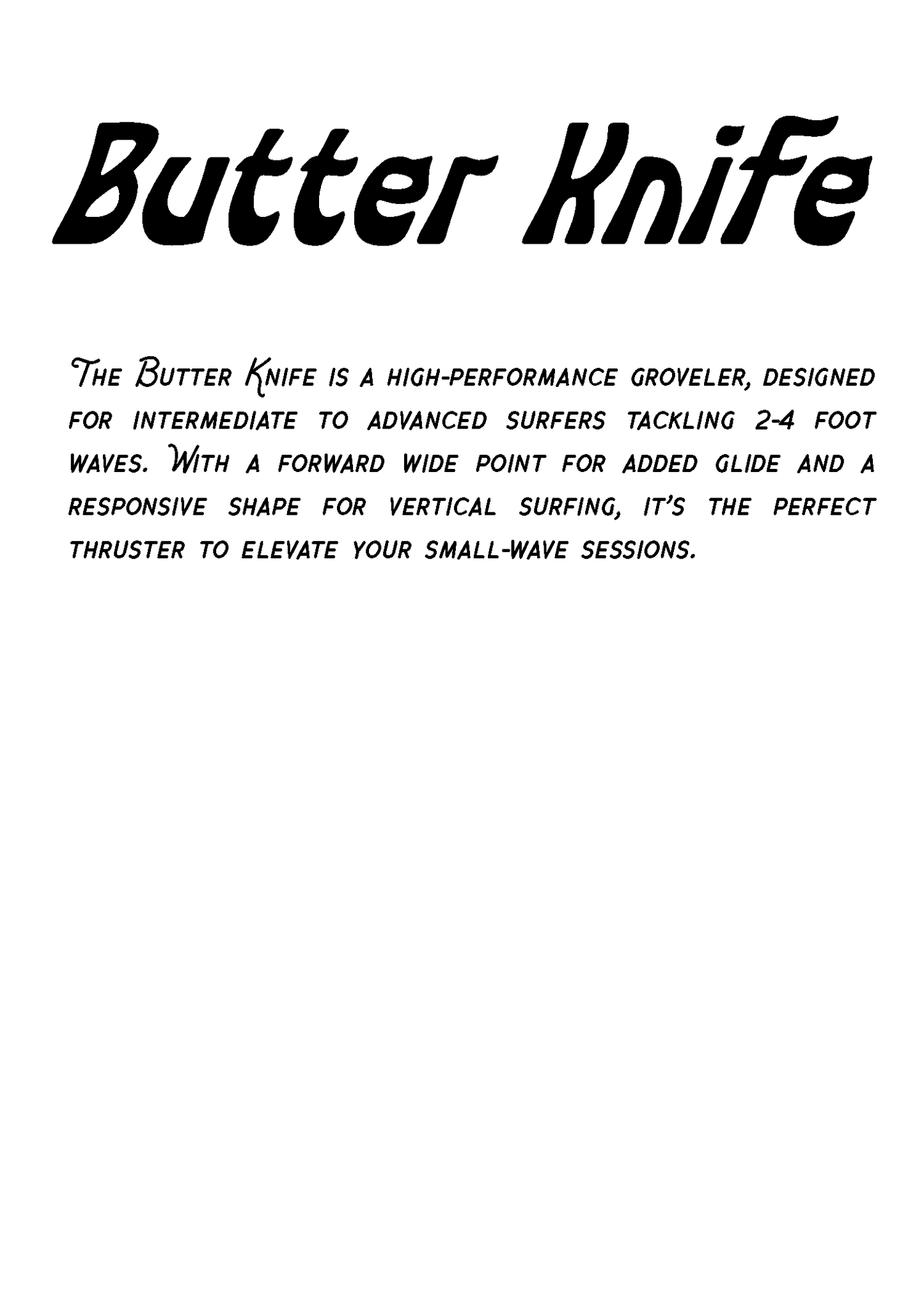 Butter Knife

The Butter Knife is a high-performance groveler, designed for intermediate to advanced surfers tackling 2-4 foot waves. With a forward wide point for added glide and a responsive shape for vertical surfing, it's the perfect thruster to elevate your small-wave sessions.